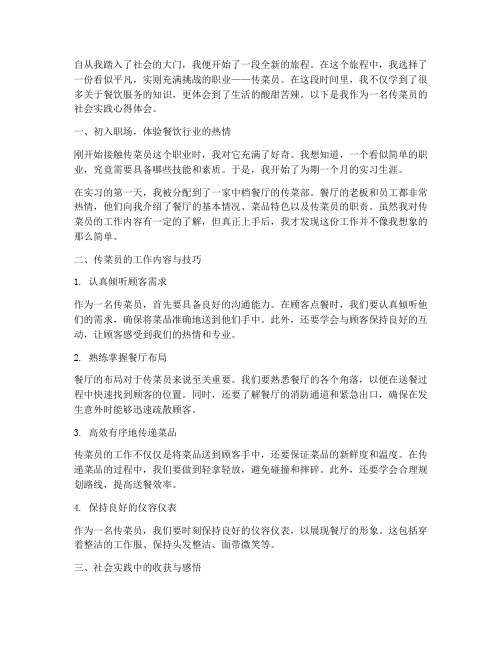 自从我踏入了社会的大门，我便开始了一段全新的旅程。在这个旅程中，我选择了一份看似平凡，实则充满挑战的职业——传菜员。在这段时间里，我不仅学到了很多关于餐饮服务的知识，更体会到了生活的酸甜苦辣。以下是我作为一名传菜员的社会实践心得体会。

一、初入职场，体验餐饮行业的热情

刚开始接触传菜员这个职业时，我对它充满了好奇。我想知道，一个看似简单的职业，究竟需要具备哪些技能和素质。于是，我开始了为期一个月的实习生涯。

在实习的第一天，我被分配到了一家中档餐厅的传菜部。餐厅的老板和员工都非常热情，他们向我介绍了餐厅的基本情况、菜品特色以及传菜员的职责。虽然我对传菜员的工作内容有一定的了解，但真正上手后，我才发现这份工作并不像我想象的那么简单。

二、传菜员的工作内容与技巧

1. 认真倾听顾客需求

作为一名传菜员，首先要具备良好的沟通能力。在顾客点餐时，我们要认真倾听他们的需求，确保将菜品准确地送到他们手中。此外，还要学会与顾客保持良好的互动，让顾客感受到我们的热情和专业。

2. 熟练掌握餐厅布局

餐厅的布局对于传菜员来说至关重要。我们要熟悉餐厅的各个角落，以便在送餐过程中快速找到顾客的位置。同时，还要了解餐厅的消防通道和紧急出口，确保在发生意外时能够迅速疏散顾客。

3. 高效有序地传递菜品

传菜员的工作不仅仅是将菜品送到顾客手中，还要保证菜品的新鲜度和温度。在传递菜品的过程中，我们要做到轻拿轻放，避免碰撞和摔碎。此外，还要学会合理规划路线，提高送餐效率。

4. 保持良好的仪容仪表

作为一名传菜员，我们要时刻保持良好的仪容仪表，以展现餐厅的形象。这包括穿着整洁的工作服、保持头发整洁、面带微笑等。

三、社会实践中的收获与感悟